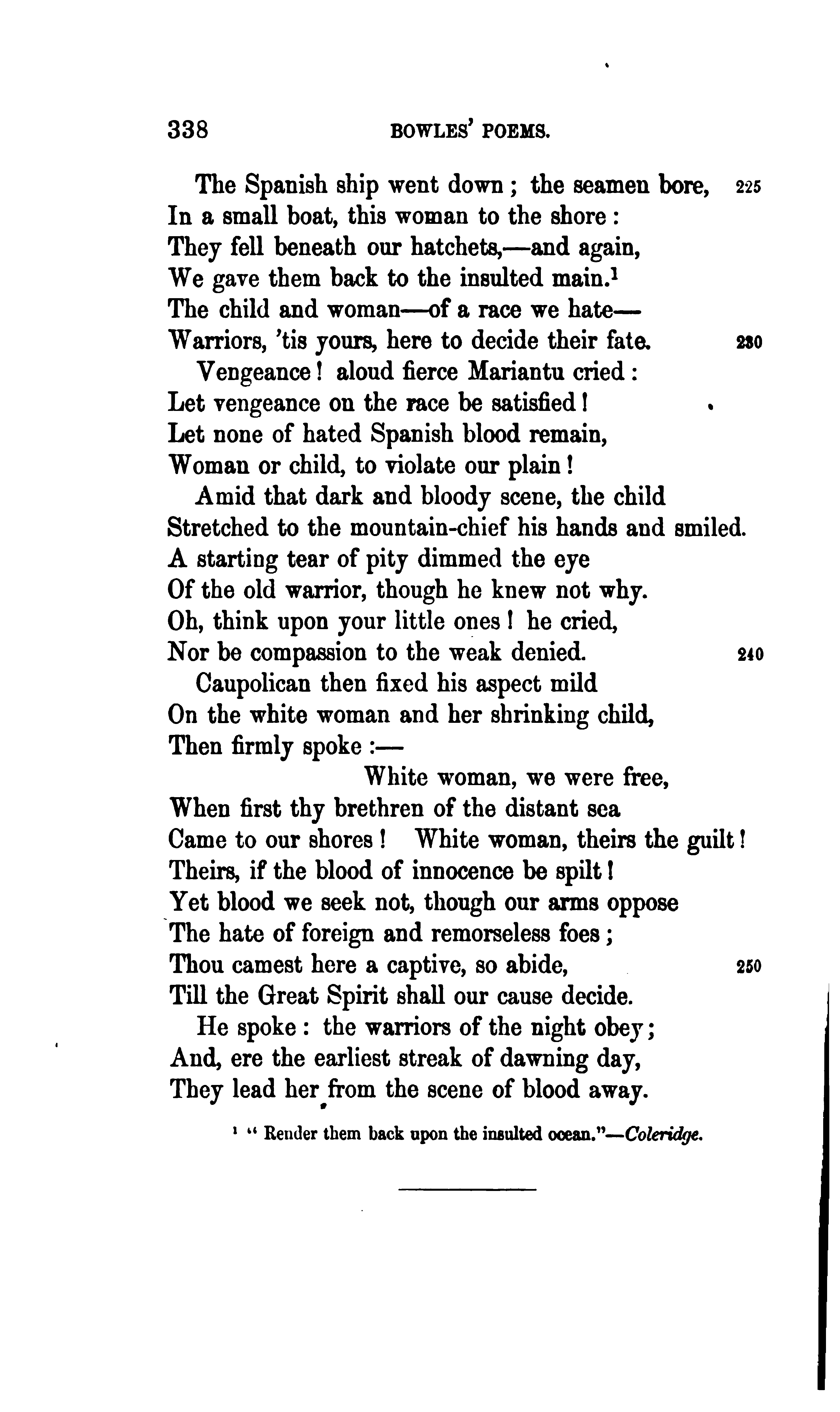 338 BOWLES' POEMS.

The Spanish ship went down; the seamen bore, 225
In a small boat, this woman to the shore:
They fell beneath our hatchets,—and again,
We gave them back to the insulted main.$^1$
The child and woman—of a race we hate—
Warriors, 'tis yours, here to decide their fate. 230

Vengeance! aloud fierce Mariantu cried:
Let vengeance on the race be satisfied!
Let none of hated Spanish blood remain,
Woman or child, to violate our plain!

Amid that dark and bloody scene, the child
Stretched to the mountain-chief his hands and smiled.
A starting tear of pity dimmed the eye
Of the old warrior, though he knew not why.
Oh, think upon your little ones! he cried,
Nor be compassion to the weak denied. 240

Caupolican then fixed his aspect mild
On the white woman and her shrinking child,
Then firmly spoke:—
White woman, we were free,
When first thy brethren of the distant sea
Came to our shores! White woman, theirs the guilt!
Theirs, if the blood of innocence be spilt!
Yet blood we seek not, though our arms oppose
The hate of foreign and remorseless foes;
Thou camest here a captive, so abide, 250
Till the Great Spirit shall our cause decide.

He spoke: the warriors of the night obey;
And, ere the earliest streak of dawning day,
They lead her from the scene of blood away.

$^1$ "Render them back upon the insulted ocean."—Coleridge.